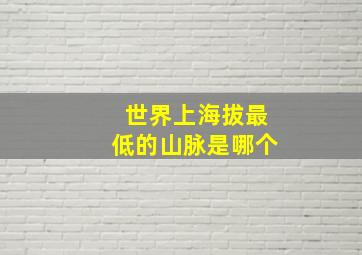 世界上海拔最低的山脉是哪个